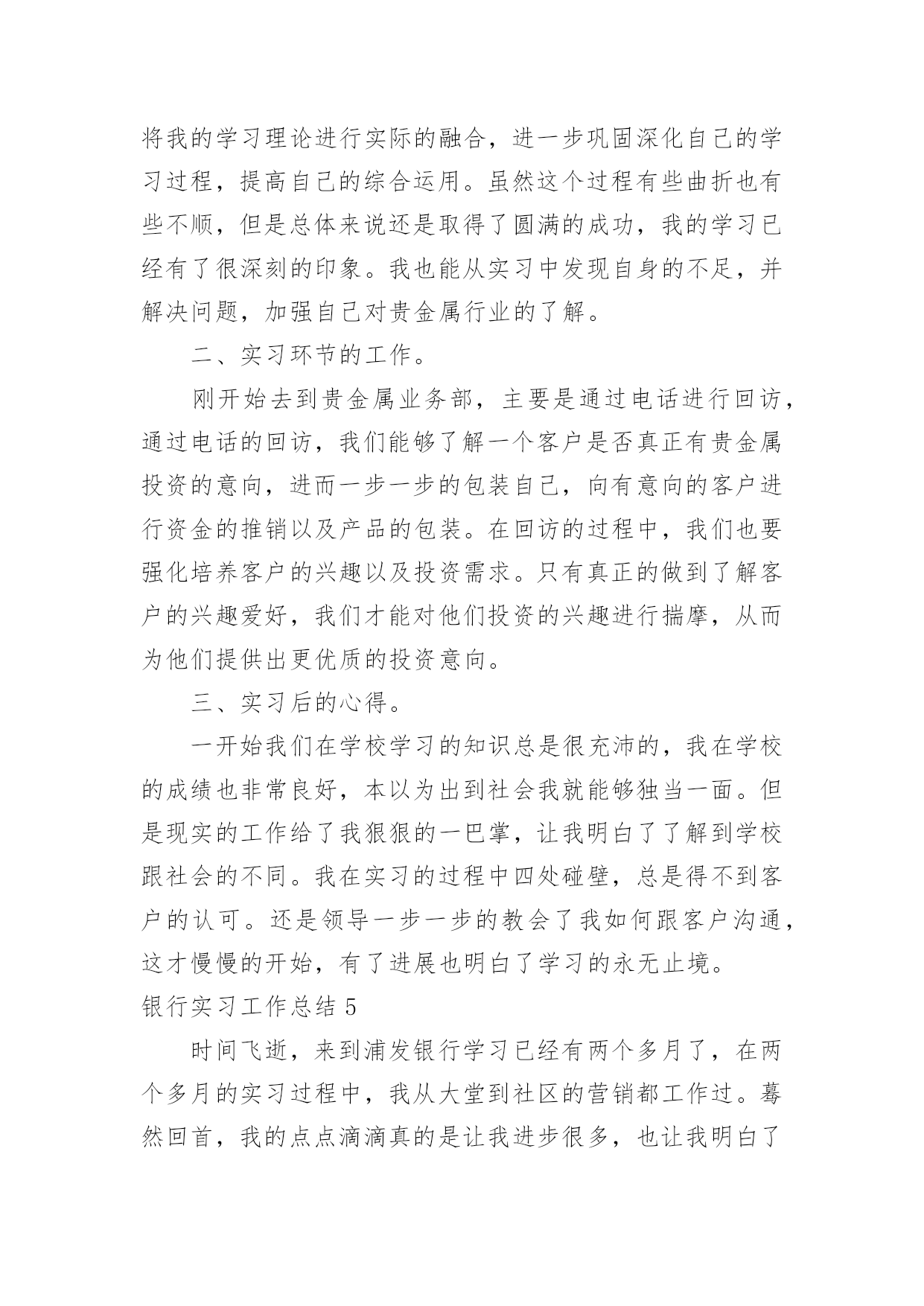 将我的学习理论进行实际的融合，进一步巩固深化自己的学习过程，提高自己的综合运用。虽然这个过程有些曲折也有些不顺，但是总体来说还是取得了圆满的成功，我的学习已经有了很深刻的印象。我也能从实习中发现自身的不足，并解决问题，加强自己对贵金属行业的了解。

二、实习环节的工作。

刚开始去到贵金属业务部，主要是通过电话进行回访，通过电话的回访，我们能够了解一个客户是否真正有贵金属投资的意向，进而一步一步的包装自己，向有意向的客户进行资金的推销以及产品的包装。在回访的过程中，我们也要强化培养客户的兴趣以及投资需求。只有真正的做到了解客户的兴趣爱好，我们才能对他们投资的兴趣进行揣摩，从而为他们提供出更优质的投资意向。

三、实习后的心得。

一开始我们在学校学习的知识总是很充沛的，我在学校的成绩也非常良好，本以为出到社会我就能够独当一面。但是现实的工作给了我狠狠的一巴掌，让我明白了了解到学校跟社会的不同。我在实习的过程中四处碰壁，总是得不到客户的认可。还是领导一步一步的教会了我如何跟客户沟通，这才慢慢的开始，有了进展也明白了学习的永无止境。

银行实习工作总结 5

时间飞逝，来到浦发银行学习已经有两个多月了，在两个多月的实习过程中，我从大堂到社区的营销都工作过。蓦然回首，我的点点滴滴真的是让我进步很多，也让我明白了